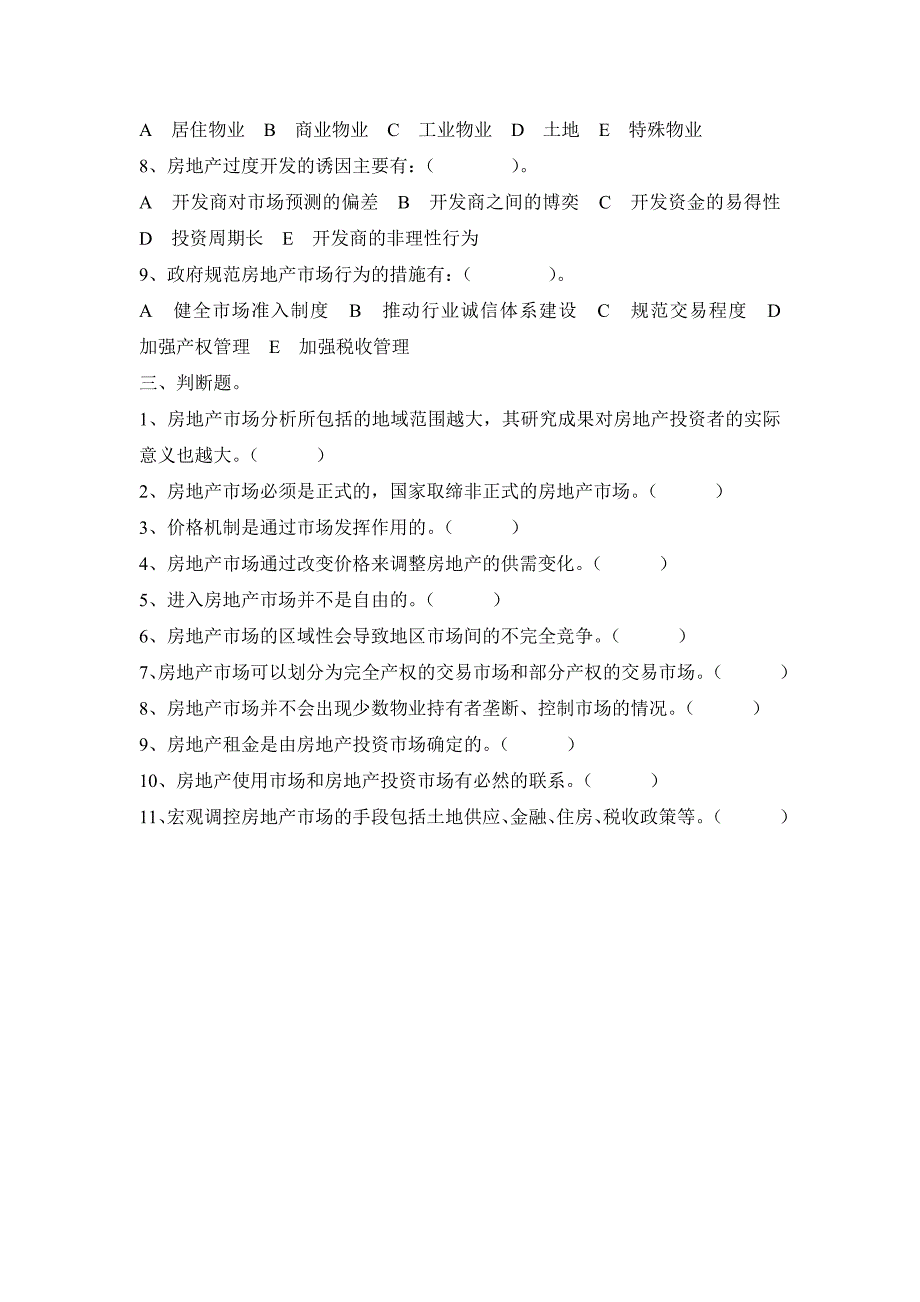 A 居住物业 B 商业物业 C 工业物业 D 土地 E 特殊物业
8、房地产过度开发的诱因主要有：(　　　　)。
A 开发商对市场预测的偏差 B 开发商之间的博奕 C 开发资金的易得性 D 投资周期长 E 开发商的非理性行为
9、政府规范房地产市场行为的措施有：(　　　　)。
A 健全市场准入制度 B 推动行业诚信体系建设 C 规范交易程度 D 加强产权管理 E 加强税收管理
三、判断题。
1、房地产市场分析所包括的地域范围越大，其研究成果对房地产投资者的实际意义也越大。(　　　)
2、房地产市场必须是正式的，国家取缔非正式的房地产市场。(　　　)
3、价格机制是通过市场发挥作用的。(　　　)
4、房地产市场通过改变价格来调整房地产的供需变化。(　　　)
5、进入房地产市场并不是自由的。(　　　)
6、房地产市场的区域性会导致地区市场间的不完全竞争。(　　　)
7、房地产市场可以划分为完全产权的交易市场和部分产权的交易市场。(　　　)
8、房地产市场并不会出现少数物业持有者垄断、控制市场的情况。(　　　)
9、房地产租金是由房地产投资市场确定的。(　　　)
10、房地产使用市场和房地产投资市场有必然的联系。(　　　)
11、宏观调控房地产市场的手段包括土地供应、金融、住房、税收政策等。(　　　)